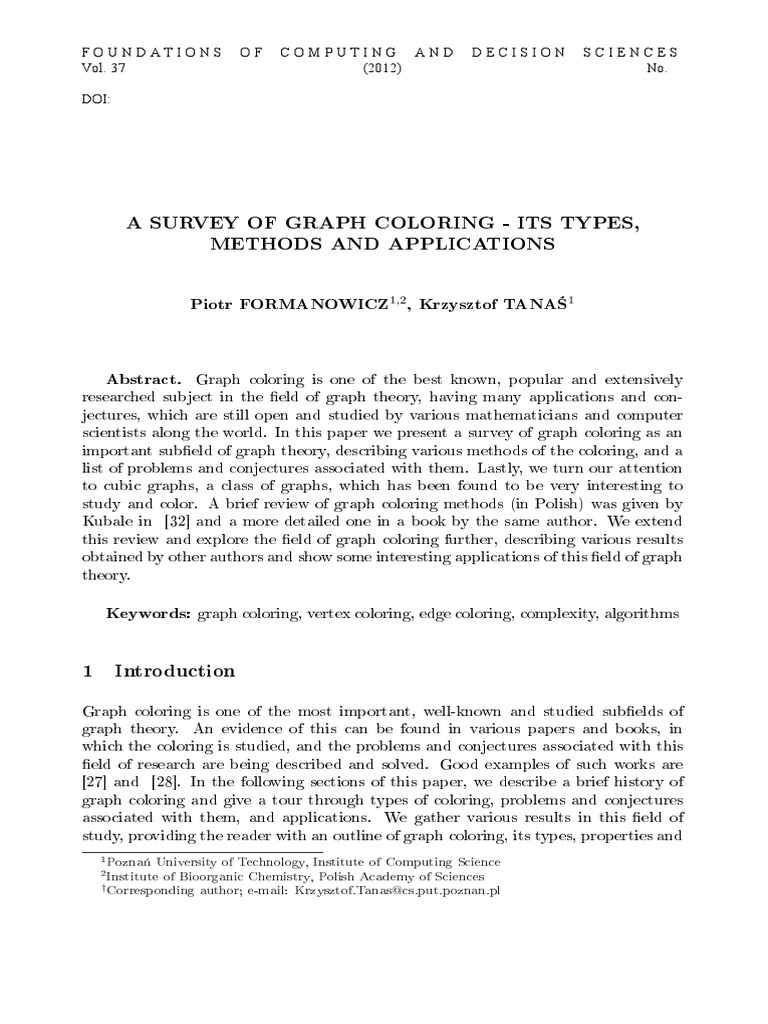 FOUNDATIONS OF COMPUTING AND DECISION SCIENCES
Vol. 37 (2012) No.

DOI:

A SURVEY OF GRAPH COLORING - ITS TYPES, METHODS AND APPLICATIONS

Piotr FORMANOWICZ$^{1,2}$, Krzysztof TANAŚ$^{1}$

Abstract. Graph coloring is one of the best known, popular and extensively researched subject in the field of graph theory, having many applications and conjectures, which are still open and studied by various mathematicians and computer scientists along the world. In this paper we present a survey of graph coloring as an important subfield of graph theory, describing various methods of the coloring, and a list of problems and conjectures associated with them. Lastly, we turn our attention to cubic graphs, a class of graphs, which has been found to be very interesting to study and color. A brief review of graph coloring methods (in Polish) was given by Kubale in [32] and a more detailed one in a book by the same author. We extend this review and explore the field of graph coloring further, describing various results obtained by other authors and show some interesting applications of this field of graph theory.

Keywords: graph coloring, vertex coloring, edge coloring, complexity, algorithms

1 Introduction

Graph coloring is one of the most important, well-known and studied subfields of graph theory. An evidence of this can be found in various papers and books, in which the coloring is studied, and the problems and conjectures associated with this field of research are being described and solved. Good examples of such works are [27] and [28]. In the following sections of this paper, we describe a brief history of graph coloring and give a tour through types of coloring, problems and conjectures associated with them, and applications. We gather various results in this field of study, providing the reader with an outline of graph coloring, its types, properties and

$^{1}$Poznań University of Technology, Institute of Computing Science
$^{2}$Institute of Bioorganic Chemistry, Polish Academy of Sciences
$^{\dagger}$Corresponding author; e-mail: Krzysztof.Tanas@cs.put.poznan.pl